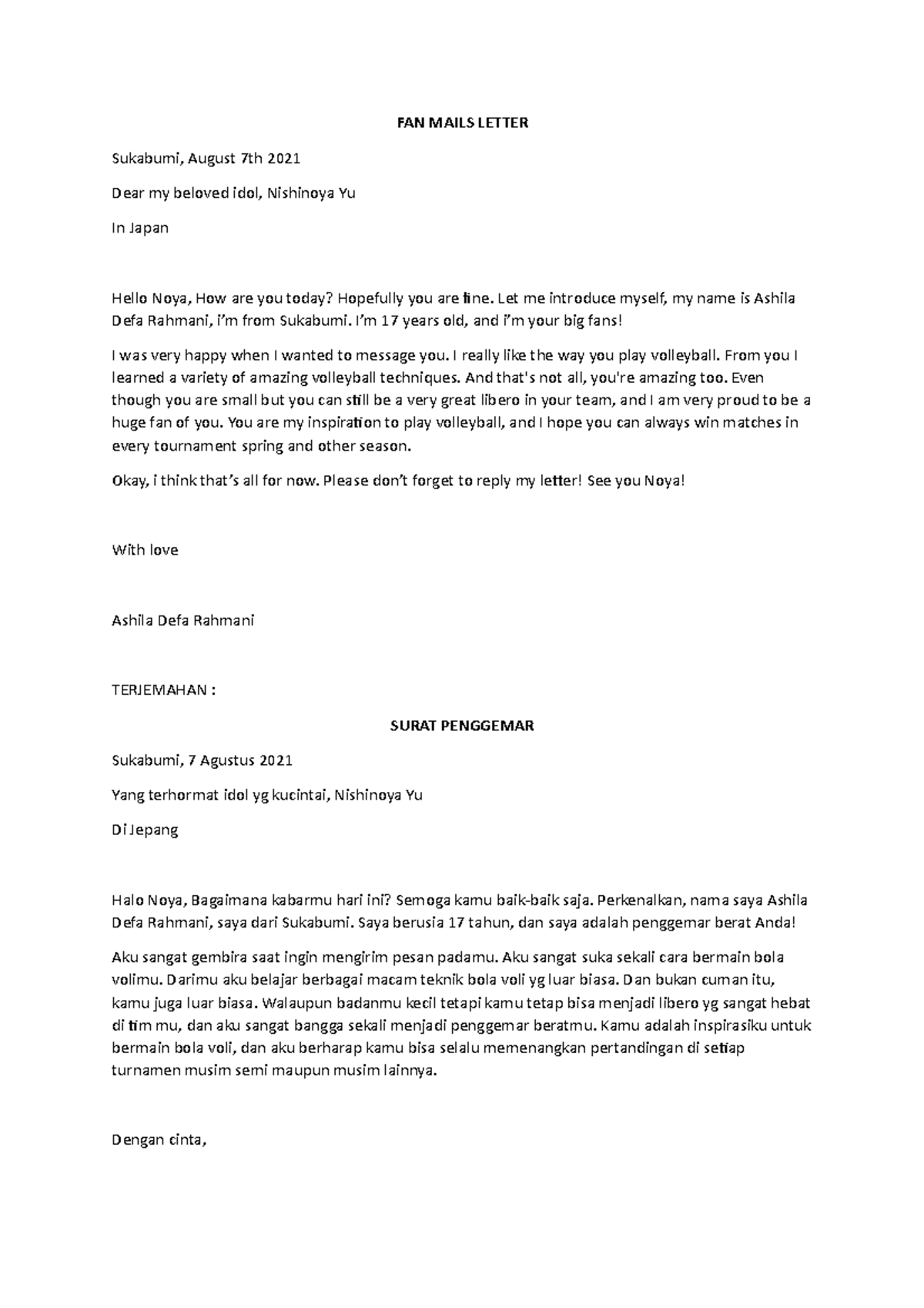 FAN MAILS LETTER

Sukabumi, August 7th 2021

Dear my beloved idol, Nishinoya Yu

In Japan

Hello Noya, How are you today? Hopefully you are fine. Let me introduce myself, my name is Ashila Defa Rahmani, i'm from Sukabumi. I'm 17 years old, and i'm your big fans!

I was very happy when I wanted to message you. I really like the way you play volleyball. From you I learned a variety of amazing volleyball techniques. And that's not all, you're amazing too. Even though you are small but you can still be a very great libero in your team, and I am very proud to be a huge fan of you. You are my inspiration to play volleyball, and I hope you can always win matches in every tournament spring and other season.

Okay, i think that's all for now. Please don't forget to reply my letter! See you Noya!

With love

Ashila Defa Rahmani

TERJEMAHAN :

SURAT PENGGEMAR

Sukabumi, 7 Agustus 2021

Yang terhormat idol yg kucintai, Nishinoya Yu

Di Jepang

Halo Noya, Bagaimana kabarmu hari ini? Semoga kamu baik-baik saja. Perkenalkan, nama saya Ashila Defa Rahmani, saya dari Sukabumi. Saya berusia 17 tahun, dan saya adalah penggemar berat Anda!

Aku sangat gembira saat ingin mengirim pesan padamu. Aku sangat suka sekali cara bermain bola volimu. Darimu aku belajar berbagai macam teknik bola voli yg luar biasa. Dan bukan cuman itu, kamu juga luar biasa. Walaupun badanmu kecil tetapi kamu tetap bisa menjadi libero yg sangat hebat di tim mu, dan aku sangat bangga sekali menjadi penggemar beratmu. Kamu adalah inspirasiku untuk bermain bola voli, dan aku berharap kamu bisa selalu memenangkan pertandingan di setiap turnamen musim semi maupun musim lainnya.

Dengan cinta,